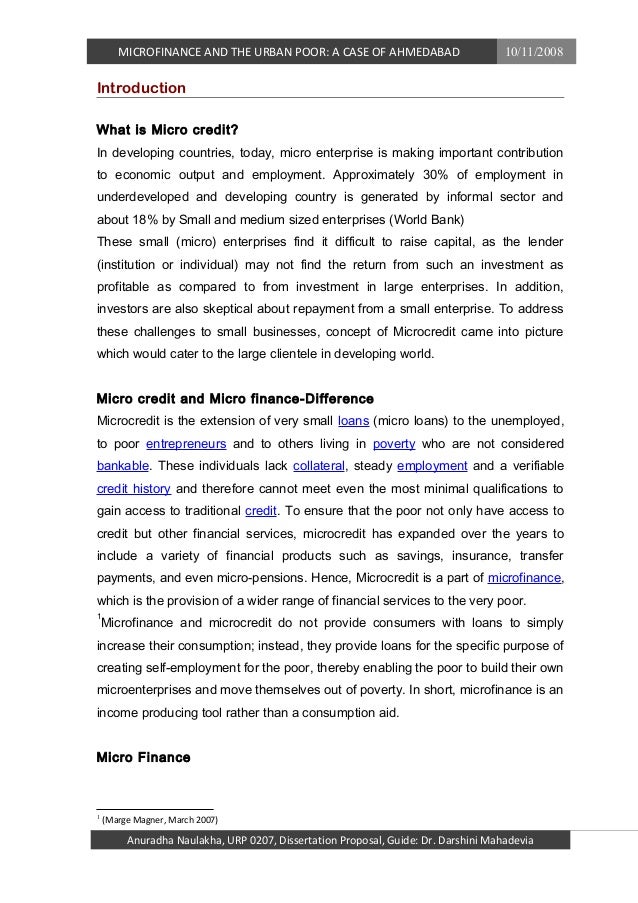 MICROFINANCE AND THE URBAN POOR: A CASE OF AHMEDABAD 10/11/2008

Introduction

What is Micro credit?

In developing countries, today, micro enterprise is making important contribution to economic output and employment. Approximately 30% of employment in underdeveloped and developing country is generated by informal sector and about 18% by Small and medium sized enterprises (World Bank)
These small (micro) enterprises find it difficult to raise capital, as the lender (institution or individual) may not find the return from such an investment as profitable as compared to from investment in large enterprises. In addition, investors are also skeptical about repayment from a small enterprise. To address these challenges to small businesses, concept of Microcredit came into picture which would cater to the large clientele in developing world.

Micro credit and Micro finance-Difference

Microcredit is the extension of very small loans (micro loans) to the unemployed, to poor entrepreneurs and to others living in poverty who are not considered bankable. These individuals lack collateral, steady employment and a verifiable credit history and therefore cannot meet even the most minimal qualifications to gain access to traditional credit. To ensure that the poor not only have access to credit but other financial services, microcredit has expanded over the years to include a variety of financial products such as savings, insurance, transfer payments, and even micro-pensions. Hence, Microcredit is a part of microfinance, which is the provision of a wider range of financial services to the very poor.
$^1$Microfinance and microcredit do not provide consumers with loans to simply increase their consumption; instead, they provide loans for the specific purpose of creating self-employment for the poor, thereby enabling the poor to build their own microenterprises and move themselves out of poverty. In short, microfinance is an income producing tool rather than a consumption aid.

Micro Finance

$^1$ (Marge Magner, March 2007)

Anuradha Naulakha, URP 0207, Dissertation Proposal, Guide: Dr. Darshini Mahadevia